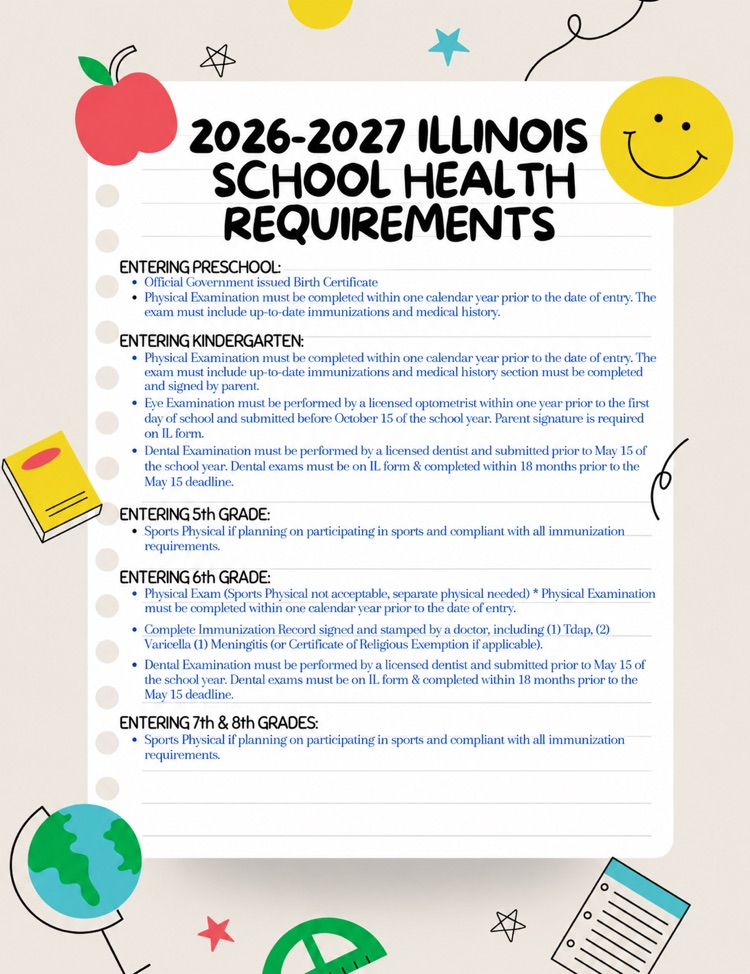 2026-2027 ILLINOIS SCHOOL HEALTH REQUIREMENTS

ENTERING PRESCHOOL:
• Official Government issued Birth Certificate
• Physical Examination must be completed within one calendar year prior to the date of entry. The exam must include up-to-date immunizations and medical history.

ENTERING KINDERGARTEN:
• Physical Examination must be completed within one calendar year prior to the date of entry. The exam must include up-to-date immunizations and medical history section must be completed and signed by parent.
• Eye Examination must be performed by a licensed optometrist within one year prior to the first day of school and submitted before October 15 of the school year. Parent signature is required on IL form.
• Dental Examination must be performed by a licensed dentist and submitted prior to May 15 of the school year. Dental exams must be on IL form & completed within 18 months prior to the May 15 deadline.

ENTERING 5th GRADE:
• Sports Physical if planning on participating in sports and compliant with all immunization requirements.

ENTERING 6th GRADE:
• Physical Exam (Sports Physical not acceptable, separate physical needed) * Physical Examination must be completed within one calendar year prior to the date of entry.
• Complete Immunization Record signed and stamped by a doctor, including (1) Tdap, (2) Varicella (1) Meningitis (or Certificate of Religious Exemption if applicable).
• Dental Examination must be performed by a licensed dentist and submitted prior to May 15 of the school year. Dental exams must be on IL form & completed within 18 months prior to the May 15 deadline.

ENTERING 7th & 8th GRADES:
• Sports Physical if planning on participating in sports and compliant with all immunization requirements.